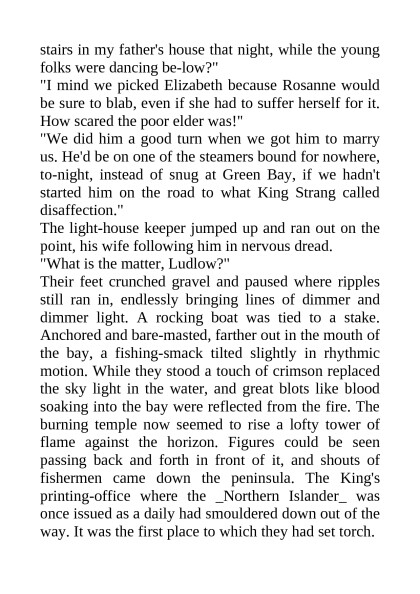 stairs in my father's house that night, while the young folks were dancing be-low?"
"I mind we picked Elizabeth because Rosanne would be sure to blab, even if she had to suffer herself for it. How scared the poor elder was!"
"We did him a good turn when we got him to marry us. He'd be on one of the steamers bound for nowhere, to-night, instead of snug at Green Bay, if we hadn't started him on the road to what King Strang called disaffection."
The light-house keeper jumped up and ran out on the point, his wife following him in nervous dread.
"What is the matter, Ludlow?"
Their feet crunched gravel and paused where ripples still ran in, endlessly bringing lines of dimmer and dimmer light. A rocking boat was tied to a stake. Anchored and bare-masted, farther out in the mouth of the bay, a fishing-smack tilted slightly in rhythmic motion. While they stood a touch of crimson replaced the sky light in the water, and great blots like blood soaking into the bay were reflected from the fire. The burning temple now seemed to rise a lofty tower of flame against the horizon. Figures could be seen passing back and forth in front of it, and shouts of fishermen came down the peninsula. The King's printing-office where the _Northern Islander_ was once issued as a daily had smouldered down out of the way. It was the first place to which they had set torch.